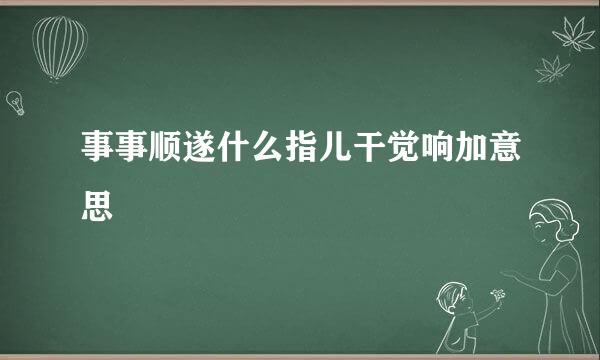 事事顺遂什么指儿干觉响加意思